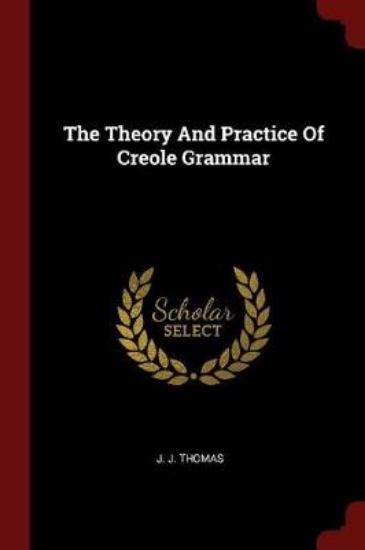 The Theory And Practice Of Creole Grammar

Scholar
SELECT

J. J. THOMAS